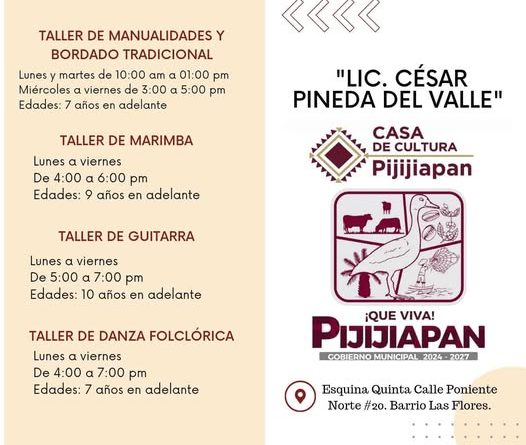 TALLER DE MANUALIDADES Y BORDADO TRADICIONAL

Lunes y martes de 10:00 am a 01:00 pm
Miércoles a viernes de 3:00 a 5:00 pm
Edades: 7 años en adelante

TALLER DE MARIMBA

Lunes a viernes
De 4:00 a 6:00 pm
Edades: 9 años en adelante

TALLER DE GUITARRA

Lunes a viernes
De 5:00 a 7:00 pm
Edades: 10 años en adelante

TALLER DE DANZA FOLCLÓRICA

Lunes a viernes
De 4:00 a 7:00 pm
Edades: 7 años en adelante

"LIC. CÉSAR PINEDA DEL VALLE"

CASA
DE CULTURA
Pijijiapan

¡QUE VIVA!
PIJIJIAPAN
GOBIERNO MUNICIPAL 2024 - 2027

Esquina Quinta Calle Poniente
Norte #20. Barrio Las Flores.